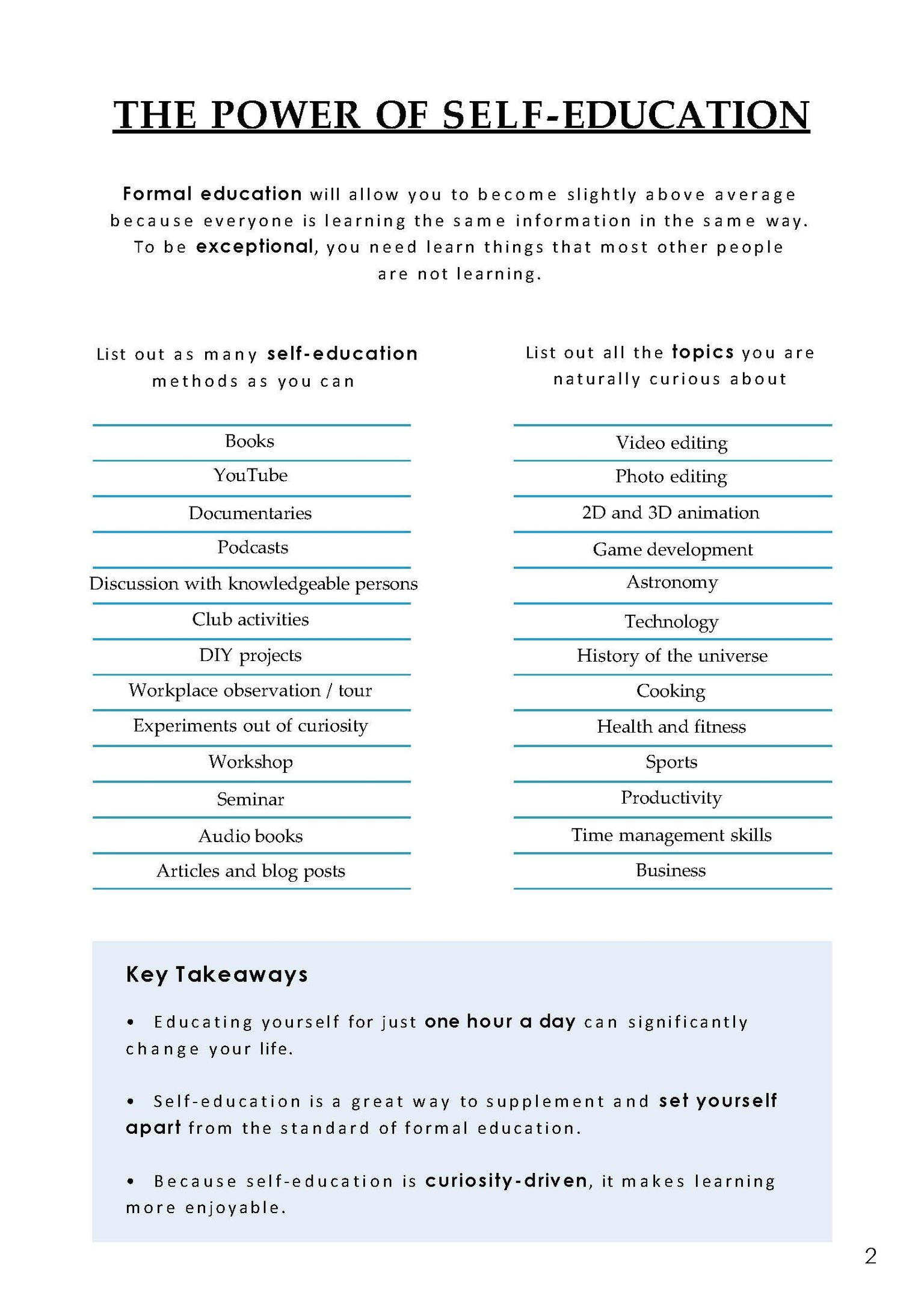 THE POWER OF SELF-EDUCATION

Formal education will allow you to become slightly above average because everyone is learning the same information in the same way. To be exceptional, you need learn things that most other people are not learning.

List out as many self-education methods as you can

Books
YouTube
Documentaries
Podcasts
Discussion with knowledgeable persons
Club activities
DIY projects
Workplace observation / tour
Experiments out of curiosity
Workshop
Seminar
Audio books
Articles and blog posts

List out all the topics you are naturally curious about

Video editing
Photo editing
2D and 3D animation
Game development
Astronomy
Technology
History of the universe
Cooking
Health and fitness
Sports
Productivity
Time management skills
Business

Key Takeaways

• Educating yourself for just one hour a day can significantly change your life.

• Self-education is a great way to supplement and set yourself apart from the standard of formal education.

• Because self-education is curiosity-driven, it makes learning more enjoyable.

2